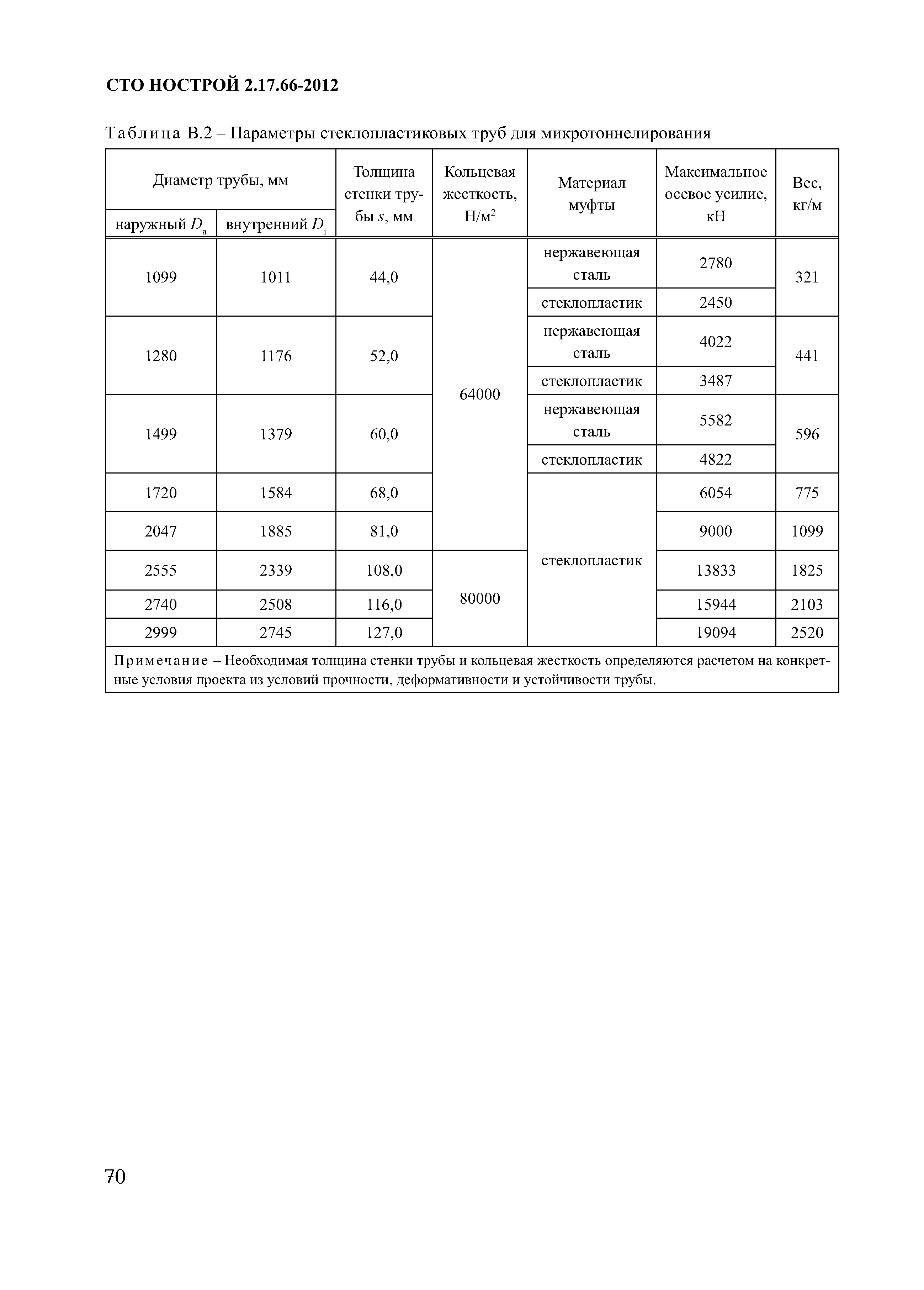 СТО НОСТРОЙ 2.17.66-2012

Таблица В.2 – Параметры стеклопластиковых труб для микротоннелирования

| Диаметр трубы, мм наружный $D_a$ | Диаметр трубы, мм внутренний $D_i$ | Толщина стенки трубы $s$, мм | Кольцевая жесткость, Н/м$^2$ | Материал муфты | Максимальное осевое усилие, кН | Вес, кг/м |
|---|---|---|---|---|---|---|
| 1099 | 1011 | 44,0 | 64000 | нержавеющая сталь | 2780 | 321 |
| | | | | стеклопластик | 2450 | |
| 1280 | 1176 | 52,0 | | нержавеющая сталь | 4022 | 441 |
| | | | | стеклопластик | 3487 | |
| 1499 | 1379 | 60,0 | | нержавеющая сталь | 5582 | 596 |
| | | | | стеклопластик | 4822 | |
| 1720 | 1584 | 68,0 | | стеклопластик | 6054 | 775 |
| 2047 | 1885 | 81,0 | | | 9000 | 1099 |
| 2555 | 2339 | 108,0 | 80000 | | 13833 | 1825 |
| 2740 | 2508 | 116,0 | | | 15944 | 2103 |
| 2999 | 2745 | 127,0 | | | 19094 | 2520 |

Примечание – Необходимая толщина стенки трубы и кольцевая жесткость определяются расчетом на конкретные условия проекта из условий прочности, деформативности и устойчивости трубы.

70